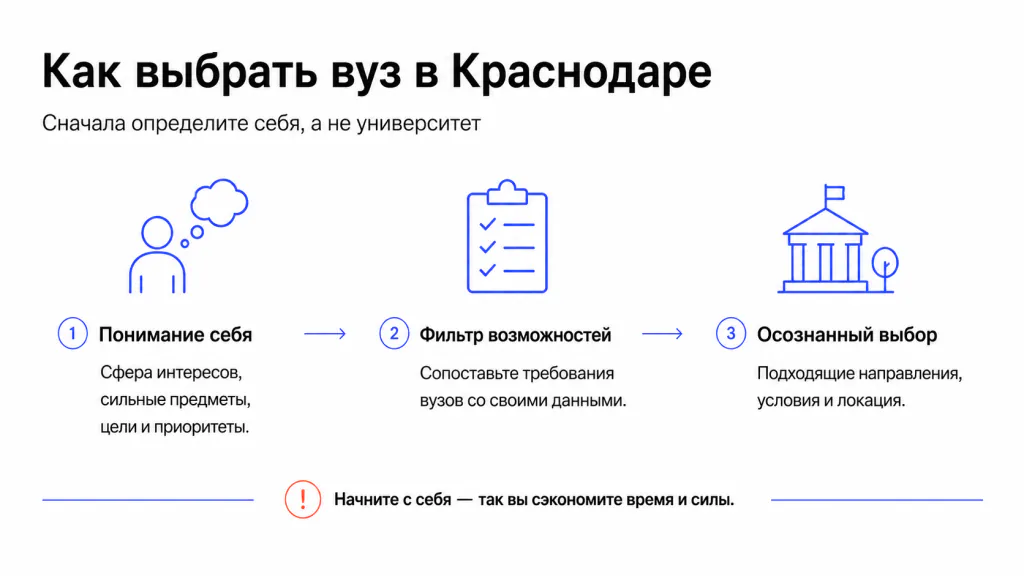 Как выбрать вуз в Краснодаре

Сначала определите себя, а не университет

1 Понимание себя

Сфера интересов, сильные предметы, цели и приоритеты.

2 Фильтр возможностей

Сопоставьте требования вузов со своими данными.

3 Осознанный выбор

Подходящие направления, условия и локация.

! Начните с себя — так вы сэкономите время и силы.